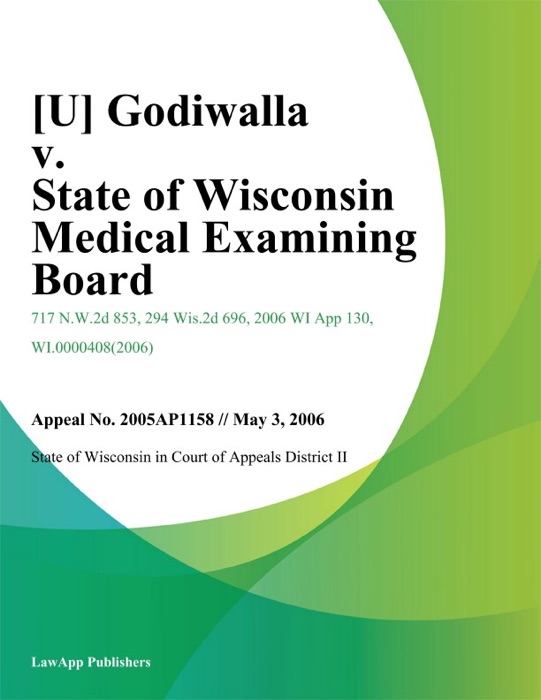 [U] Godiwalla v. State of Wisconsin Medical Examining Board

717 N.W.2d 853, 294 Wis.2d 696, 2006 WI App 130, WI.0000408(2006)

Appeal No. 2005AP1158 // May 3, 2006

State of Wisconsin in Court of Appeals District II

LawApp Publishers